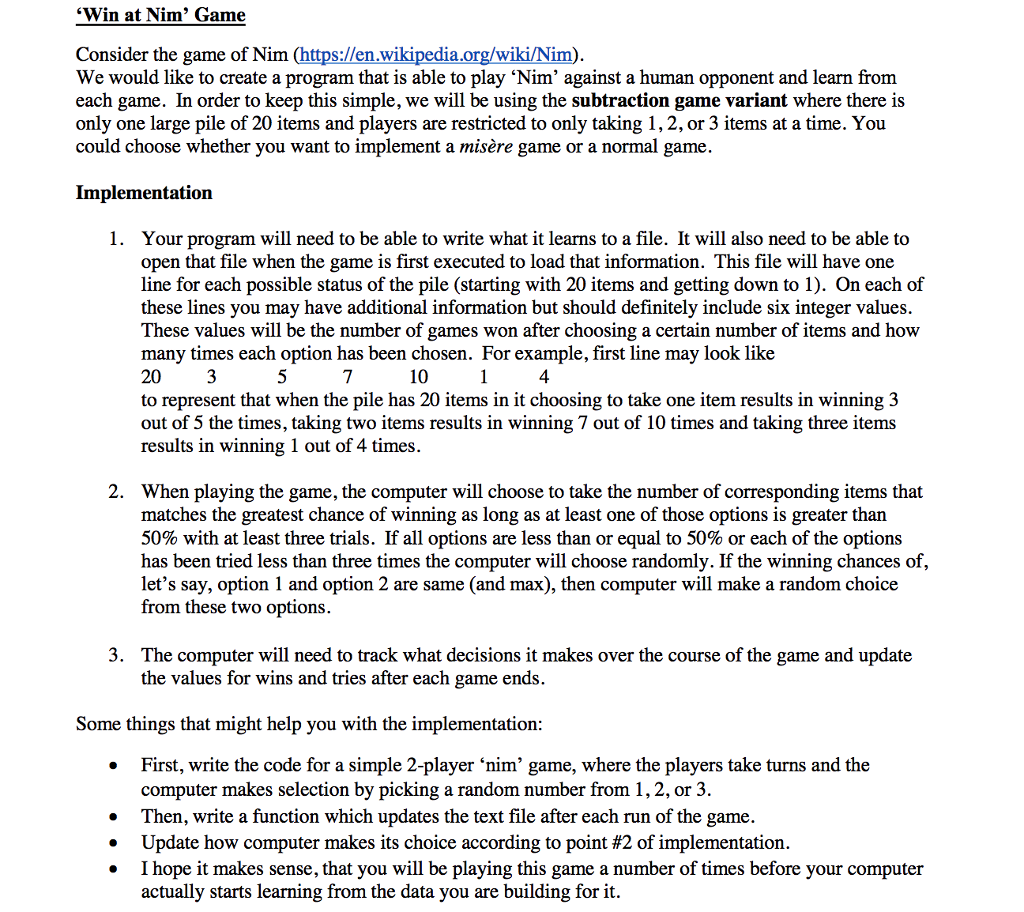 'Win at Nim' Game

Consider the game of Nim (https://en.wikipedia.org/wiki/Nim).
We would like to create a program that is able to play 'Nim' against a human opponent and learn from each game. In order to keep this simple, we will be using the subtraction game variant where there is only one large pile of 20 items and players are restricted to only taking 1, 2, or 3 items at a time. You could choose whether you want to implement a misère game or a normal game.

Implementation

1. Your program will need to be able to write what it learns to a file. It will also need to be able to open that file when the game is first executed to load that information. This file will have one line for each possible status of the pile (starting with 20 items and getting down to 1). On each of these lines you may have additional information but should definitely include six integer values. These values will be the number of games won after choosing a certain number of items and how many times each option has been chosen. For example, first line may look like
20 3 5 7 10 1 4
to represent that when the pile has 20 items in it choosing to take one item results in winning 3 out of 5 the times, taking two items results in winning 7 out of 10 times and taking three items results in winning 1 out of 4 times.

2. When playing the game, the computer will choose to take the number of corresponding items that matches the greatest chance of winning as long as at least one of those options is greater than 50% with at least three trials. If all options are less than or equal to 50% or each of the options has been tried less than three times the computer will choose randomly. If the winning chances of, let's say, option 1 and option 2 are same (and max), then computer will make a random choice from these two options.

3. The computer will need to track what decisions it makes over the course of the game and update the values for wins and tries after each game ends.

Some things that might help you with the implementation:

• First, write the code for a simple 2-player 'nim' game, where the players take turns and the computer makes selection by picking a random number from 1, 2, or 3.
• Then, write a function which updates the text file after each run of the game.
• Update how computer makes its choice according to point #2 of implementation.
• I hope it makes sense, that you will be playing this game a number of times before your computer actually starts learning from the data you are building for it.